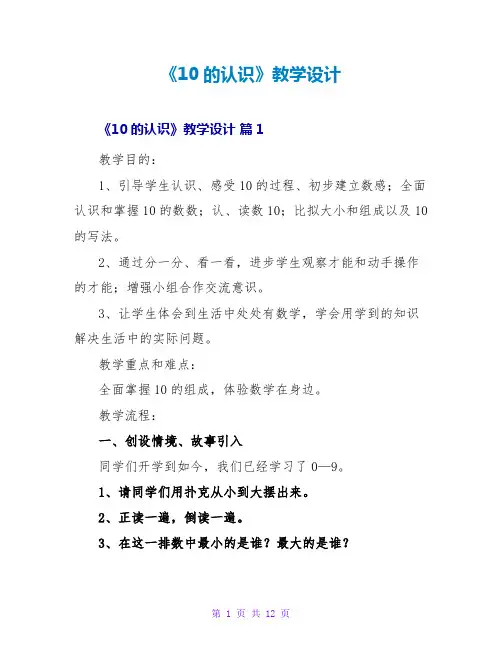 《10 的认识》教学设计

《10 的认识》教学设计 篇 1

教学目的：

1、引导学生认识、感受 10 的过程、初步建立数感；全面认识和掌握 10 的数数；认、读数 10；比拟大小和组成以及 10 的写法。

2、通过分一分、看一看，进步学生观察才能和动手操作的才能；增强小组合作交流意识。

3、让学生体会到生活中处处有数学，学会用学到的知识解决生活中的实际问题。

教学重点和难点：

全面掌握 10 的组成，体验数学在身边。

教学流程：

一、创设情境、故事引入

同学们开学到如今，我们已经学习了 0—9。

1、请同学们用扑克从小到大摆出来。

2、正读一遍，倒读一遍。

3、在这一排数中最小的是谁？最大的是谁？

第 1 页 共 12 页